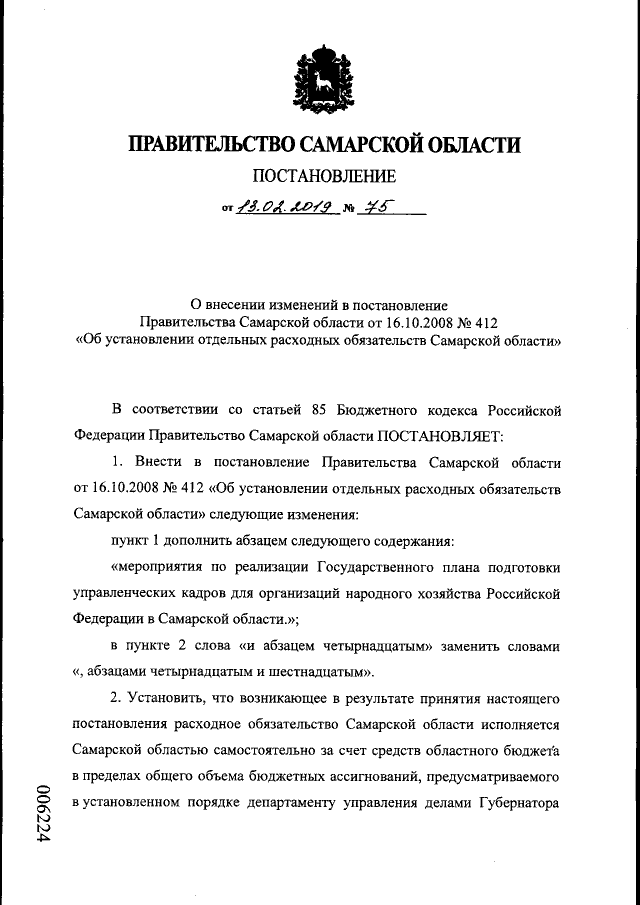 ПРАВИТЕЛЬСТВО САМАРСКОЙ ОБЛАСТИ

ПОСТАНОВЛЕНИЕ

от 13.02.2019 № 75

О внесении изменений в постановление Правительства Самарской области от 16.10.2008 № 412 «Об установлении отдельных расходных обязательств Самарской области»

В соответствии со статьей 85 Бюджетного кодекса Российской Федерации Правительство Самарской области ПОСТАНОВЛЯЕТ:

1. Внести в постановление Правительства Самарской области от 16.10.2008 № 412 «Об установлении отдельных расходных обязательств Самарской области» следующие изменения:

пункт 1 дополнить абзацем следующего содержания:

«мероприятия по реализации Государственного плана подготовки управленческих кадров для организаций народного хозяйства Российской Федерации в Самарской области.»;

в пункте 2 слова «и абзацем четырнадцатым» заменить словами «, абзацами четырнадцатым и шестнадцатым».

2. Установить, что возникающее в результате принятия настоящего постановления расходное обязательство Самарской области исполняется Самарской областью самостоятельно за счет средств областного бюджета в пределах общего объема бюджетных ассигнований, предусматриваемого в установленном порядке департаменту управления делами Губернатора

006224